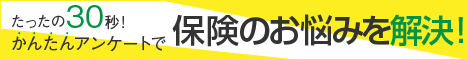 たったの30秒!
かんたんアンケートで

保険のお悩みを解決!